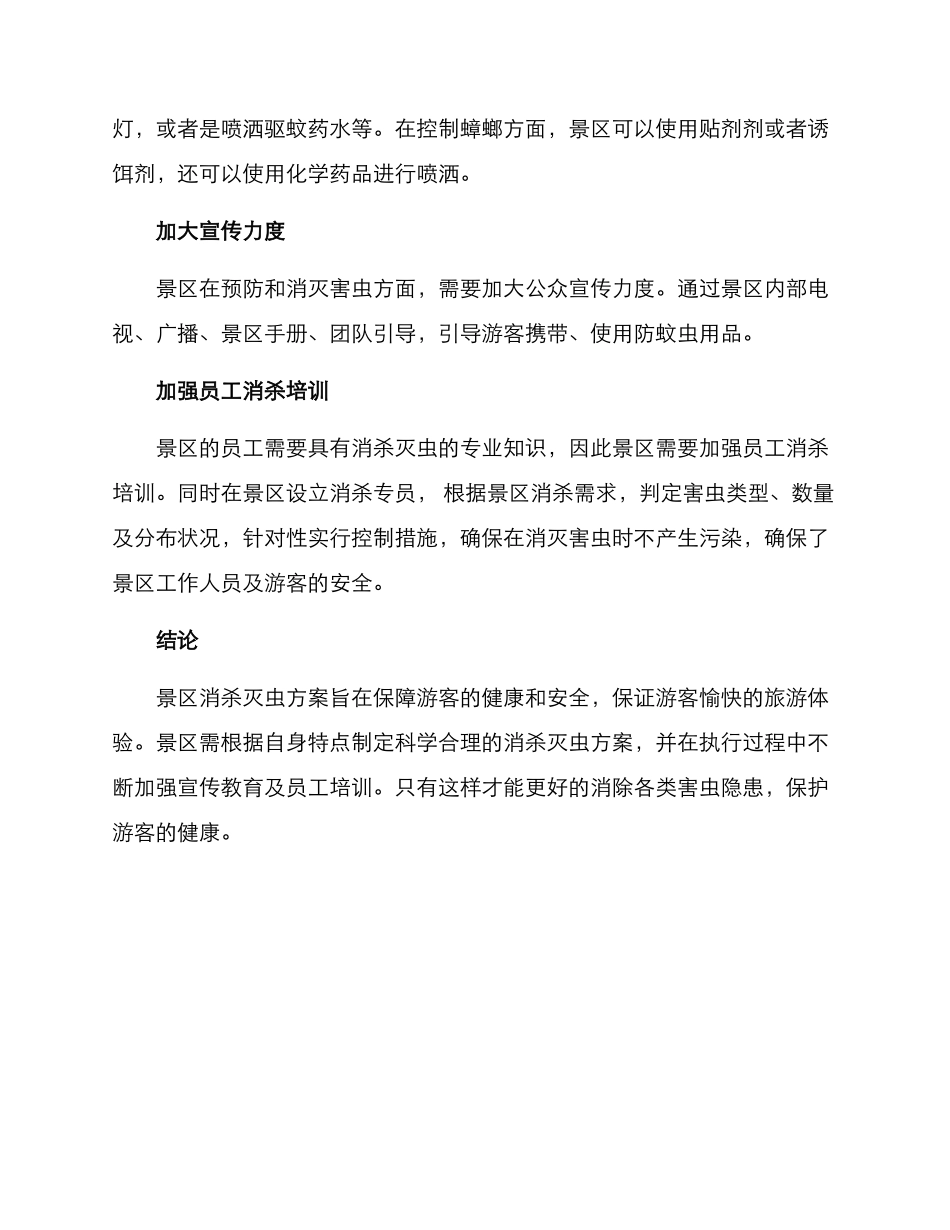 灯，或者是喷洒驱蚊药水等。在控制蟑螂方面，景区可以使用贴剂剂或者诱饵剂，还可以使用化学药品进行喷洒。

加大宣传力度

景区在预防和消灭害虫方面，需要加大公众宣传力度。通过景区内部电视、广播、景区手册、团队引导，引导游客携带、使用防蚊虫用品。

加强员工消杀培训

景区的员工需要具有消杀灭虫的专业知识，因此景区需要加强员工消杀培训。同时在景区设立消杀专员， 根据景区消杀需求，判定害虫类型、数量及分布状况，针对性实行控制措施，确保在消灭害虫时不产生污染，确保了景区工作人员及游客的安全。

结论

景区消杀灭虫方案旨在保障游客的健康和安全，保证游客愉快的旅游体验。景区需根据自身特点制定科学合理的消杀灭虫方案，并在执行过程中不断加强宣传教育及员工培训。只有这样才能更好的消除各类害虫隐患，保护游客的健康。